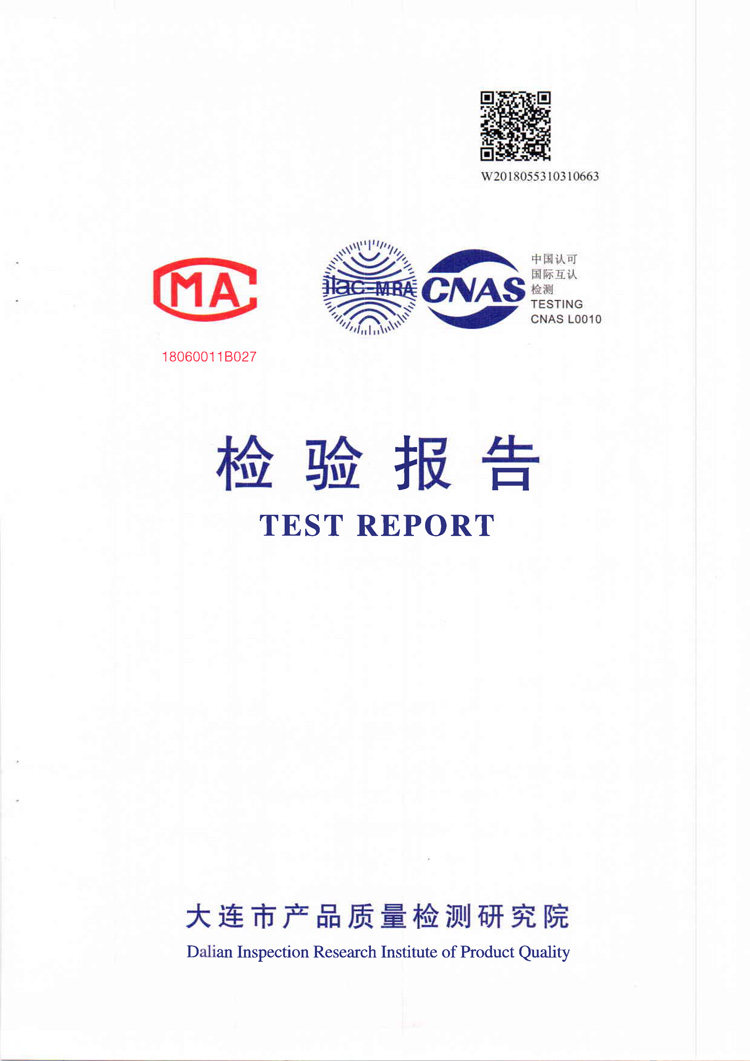 W2018055310310663

MA

18060011B027

ilac-MRA

CNAS

中国认可
国际互认
检测
TESTING
CNAS L0010

检验报告
TEST REPORT

大连市产品质量检测研究院
Dalian Inspection Research Institute of Product Quality